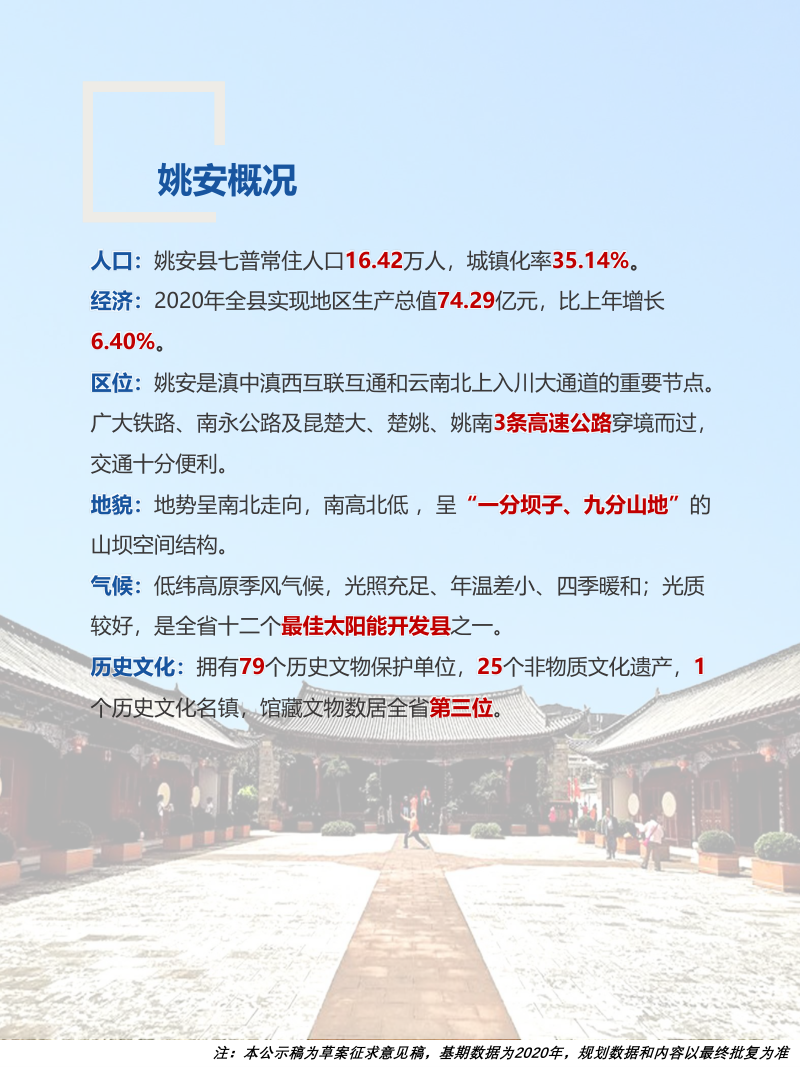 姚安概况

人口：姚安县七普常住人口16.42万人，城镇化率35.14%。

经济：2020年全县实现地区生产总值74.29亿元，比上年增长6.40%。

区位：姚安是滇中滇西互联互通和云南北上入川大通道的重要节点。广大铁路、南永公路及昆楚大、楚姚、姚南3条高速公路穿境而过，交通十分便利。

地貌：地势呈南北走向，南高北低，呈“一分坝子、九分山地”的山坝空间结构。

气候：低纬高原季风气候，光照充足、年温差小、四季暖和；光质较好，是全省十二个最佳太阳能开发县之一。

历史文化：拥有79个历史文物保护单位，25个非物质文化遗产，1个历史文化名镇，馆藏文物数居全省第三位。

注：本公示稿为草案征求意见稿，基期数据为2020年，规划数据和内容以最终批复为准